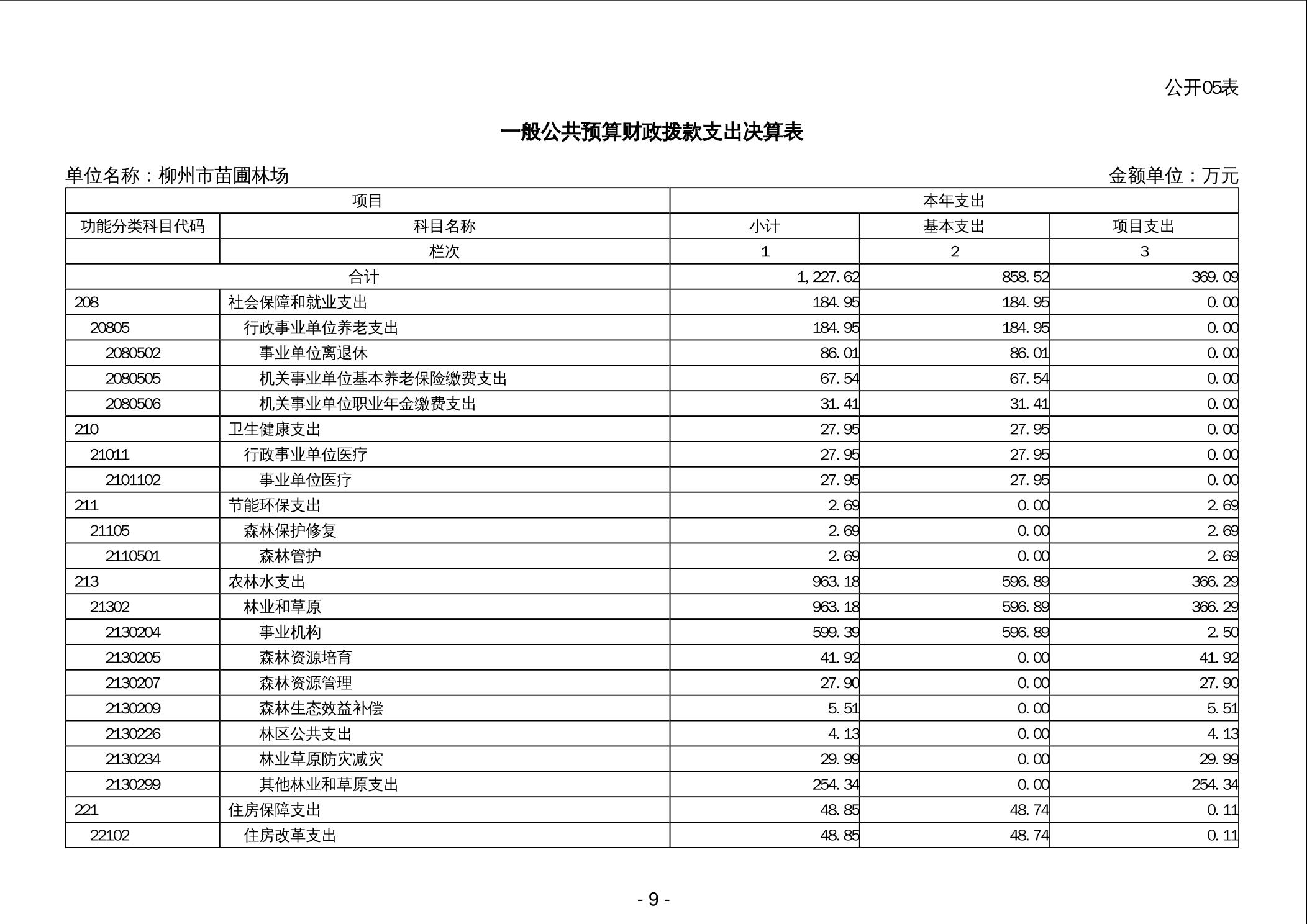 公开05表

一般公共预算财政拨款支出决算表

单位名称：柳州市苗圃林场

金额单位：万元

| 项目 | | 本年支出 | | |
|---|---|---|---|---|
| 功能分类科目代码 | 科目名称 | 小计 | 基本支出 | 项目支出 |
| | 栏次 | 1 | 2 | 3 |
| 合计 | | 1,227.62 | 858.52 | 369.09 |
| 208 | 社会保障和就业支出 | 184.95 | 184.95 | 0.00 |
| 20805 | 行政事业单位养老支出 | 184.95 | 184.95 | 0.00 |
| 2080502 | 事业单位离退休 | 86.01 | 86.01 | 0.00 |
| 2080505 | 机关事业单位基本养老保险缴费支出 | 67.54 | 67.54 | 0.00 |
| 2080506 | 机关事业单位职业年金缴费支出 | 31.41 | 31.41 | 0.00 |
| 210 | 卫生健康支出 | 27.95 | 27.95 | 0.00 |
| 21011 | 行政事业单位医疗 | 27.95 | 27.95 | 0.00 |
| 2101102 | 事业单位医疗 | 27.95 | 27.95 | 0.00 |
| 211 | 节能环保支出 | 2.69 | 0.00 | 2.69 |
| 21105 | 森林保护修复 | 2.69 | 0.00 | 2.69 |
| 2110501 | 森林管护 | 2.69 | 0.00 | 2.69 |
| 213 | 农林水支出 | 963.18 | 596.89 | 366.29 |
| 21302 | 林业和草原 | 963.18 | 596.89 | 366.29 |
| 2130204 | 事业机构 | 599.39 | 596.89 | 2.50 |
| 2130205 | 森林资源培育 | 41.92 | 0.00 | 41.92 |
| 2130207 | 森林资源管理 | 27.90 | 0.00 | 27.90 |
| 2130209 | 森林生态效益补偿 | 5.51 | 0.00 | 5.51 |
| 2130226 | 林区公共支出 | 4.13 | 0.00 | 4.13 |
| 2130234 | 林业草原防灾减灾 | 29.99 | 0.00 | 29.99 |
| 2130299 | 其他林业和草原支出 | 254.34 | 0.00 | 254.34 |
| 221 | 住房保障支出 | 48.85 | 48.74 | 0.11 |
| 22102 | 住房改革支出 | 48.85 | 48.74 | 0.11 |

- 9 -